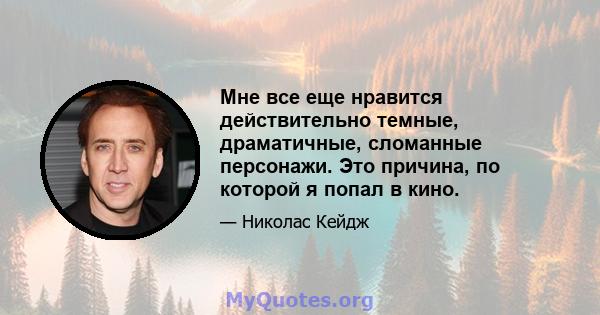 Мне все еще нравится действительно темные, драматичные, сломанные персонажи. Это причина, по которой я попал в кино.

— Николас Кейдж

MyQuotes.org